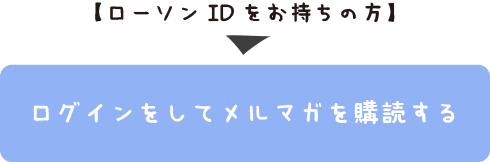 【ローソンIDをお持ちの方】

ログインをしてメルマガを購読する